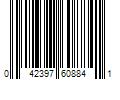 0 42397 60884 1